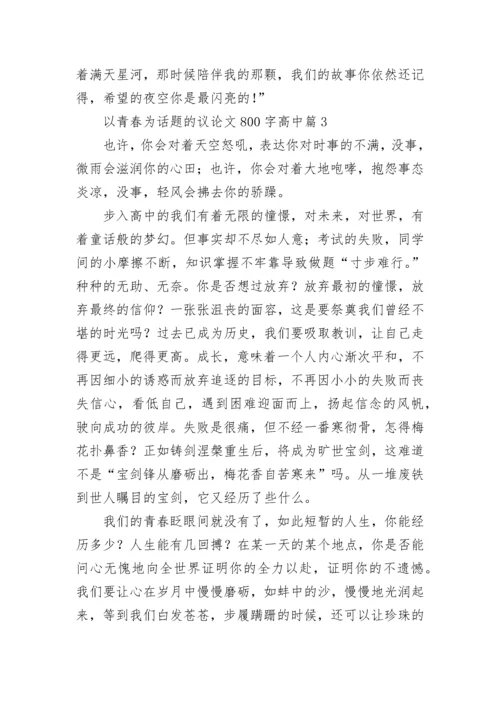 着满天星河，那时候陪伴我的那颗，我们的故事你依然还记得，希望的夜空你是最闪亮的！”

以青春为话题的议论文 800 字高中篇 3

也许，你会对着天空怒吼，表达你对时事的不满，没事，微雨会滋润你的心田；也许，你会对着大地咆哮，抱怨事态炎凉，没事，轻风会拂去你的骄躁。

步入高中的我们有着无限的憧憬，对未来，对世界，有着童话般的梦幻。但事实却不尽如人意；考试的失败，同学间的小摩擦不断，知识掌握不牢靠导致做题“寸步难行。”种种的无助、无奈。你是否想过放弃？放弃最初的憧憬，放弃最终的信仰？一张张沮丧的面容，这是要祭奠我们曾经不堪的时光吗？过去已成为历史，我们要吸取教训，让自己走得更远，爬得更高。成长，意味着一个人内心渐次平和，不再因细小的诱惑而放弃追逐的目标，不再因小小的失败而丧失信心，看低自己，遇到困难迎面而上，扬起信念的风帆，驶向成功的彼岸。失败是很痛，但不经一番寒彻骨，怎得梅花扑鼻香？正如铸剑涅槃重生后，将成为旷世宝剑，这难道不是“宝剑锋从磨砺出，梅花香自苦寒来”吗。从一堆废铁到世人瞩目的宝剑，它又经历了些什么。

我们的青春眨眼间就没有了，如此短暂的人生，你能经历多少？人生能有几回搏？在某一天的某个地点，你是否能问心无愧地向全世界证明你的全力以赴，证明你的不遗憾。我们要让心在岁月中慢慢磨砺，如蚌中的沙，慢慢地光润起来，等到我们白发苍苍，步履蹒跚的时候，还可以让珍珠的